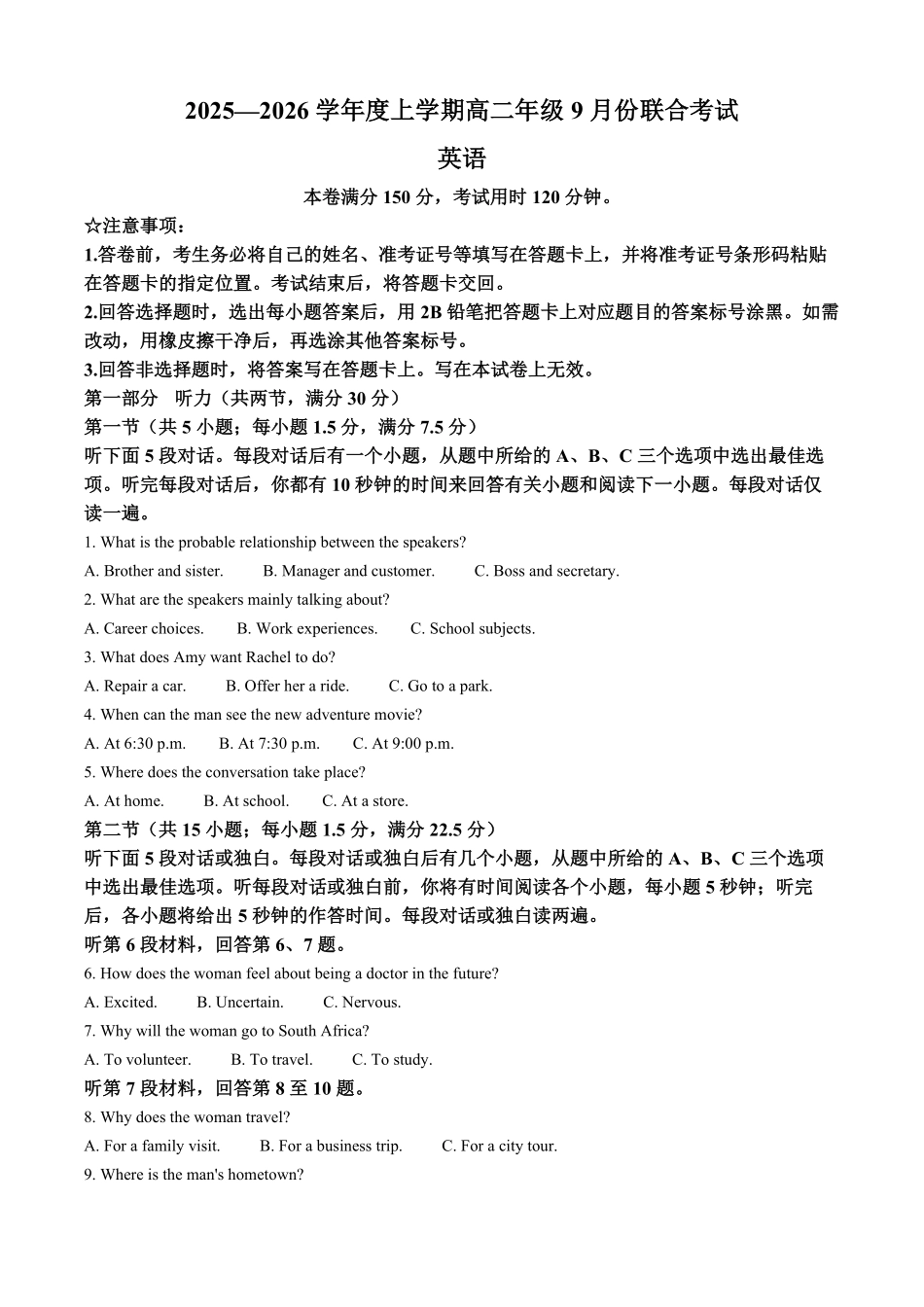 2025—2026 学年度上学期高二年级 9 月份联合考试

英语

本卷满分 150 分，考试用时 120 分钟。

☆注意事项：

1.答卷前，考生务必将自己的姓名、准考证号等填写在答题卡上，并将准考证号条形码粘贴在答题卡的指定位置。考试结束后，将答题卡交回。

2.回答选择题时，选出每小题答案后，用 2B 铅笔把答题卡上对应题目的答案标号涂黑。如需改动，用橡皮擦干净后，再选涂其他答案标号。

3.回答非选择题时，将答案写在答题卡上。写在本试卷上无效。

第一部分　听力（共两节，满分 30 分）

第一节（共 5 小题；每小题 1.5 分，满分 7.5 分）

听下面 5 段对话。每段对话后有一个小题，从题中所给的 A、B、C 三个选项中选出最佳选项。听完每段对话后，你都有 10 秒钟的时间来回答有关小题和阅读下一小题。每段对话仅读一遍。

1. What is the probable relationship between the speakers?

A. Brother and sister.　B. Manager and customer.　C. Boss and secretary.

2. What are the speakers mainly talking about?

A. Career choices.　B. Work experiences.　C. School subjects.

3. What does Amy want Rachel to do?

A. Repair a car.　B. Offer her a ride.　C. Go to a park.

4. When can the man see the new adventure movie?

A. At 6:30 p.m.　B. At 7:30 p.m.　C. At 9:00 p.m.

5. Where does the conversation take place?

A. At home.　B. At school.　C. At a store.

第二节（共 15 小题；每小题 1.5 分，满分 22.5 分）

听下面 5 段对话或独白。每段对话或独白后有几个小题，从题中所给的 A、B、C 三个选项中选出最佳选项。听每段对话或独白前，你将有时间阅读各个小题，每小题 5 秒钟；听完后，各小题将给出 5 秒钟的作答时间。每段对话或独白读两遍。

听第 6 段材料，回答第 6、7 题。

6. How does the woman feel about being a doctor in the future?

A. Excited.　B. Uncertain.　C. Nervous.

7. Why will the woman go to South Africa?

A. To volunteer.　B. To travel.　C. To study.

听第 7 段材料，回答第 8 至 10 题。

8. Why does the woman travel?

A. For a family visit.　B. For a business trip.　C. For a city tour.

9. Where is the man's hometown?